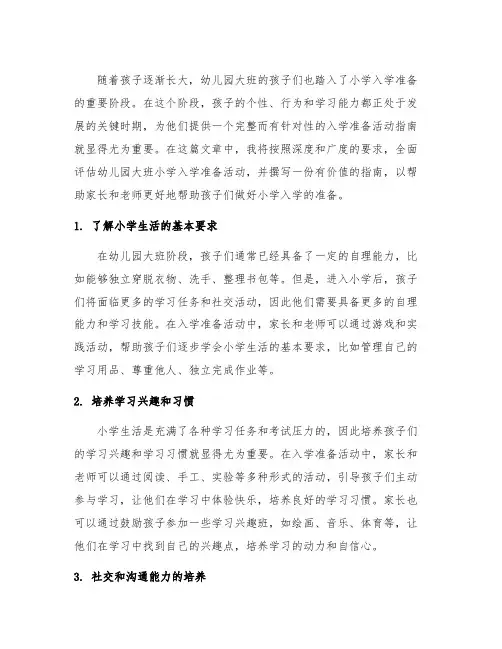 随着孩子逐渐长大，幼儿园大班的孩子们也踏入了小学入学准备的重要阶段。在这个阶段，孩子的个性、行为和学习能力都正处于发展的关键时期，为他们提供一个完整而有针对性的入学准备活动指南就显得尤为重要。在这篇文章中，我将按照深度和广度的要求，全面评估幼儿园大班小学入学准备活动，并撰写一份有价值的指南，以帮助家长和老师更好地帮助孩子们做好小学入学的准备。

1. 了解小学生活的基本要求

在幼儿园大班阶段，孩子们通常已经具备了一定的自理能力，比如能够独立穿脱衣物、洗手、整理书包等。但是，进入小学后，孩子们将面临更多的学习任务和社交活动，因此他们需要具备更多的自理能力和学习技能。在入学准备活动中，家长和老师可以通过游戏和实践活动，帮助孩子们逐步学会小学生活的基本要求，比如管理自己的学习用品、尊重他人、独立完成作业等。

2. 培养学习兴趣和习惯

小学生活是充满了各种学习任务和考试压力的，因此培养孩子们的学习兴趣和学习习惯就显得尤为重要。在入学准备活动中，家长和老师可以通过阅读、手工、实验等多种形式的活动，引导孩子们主动参与学习，让他们在学习中体验快乐，培养良好的学习习惯。家长也可以通过鼓励孩子参加一些学习兴趣班，如绘画、音乐、体育等，让他们在学习中找到自己的兴趣点，培养学习的动力和自信心。

3. 社交和沟通能力的培养